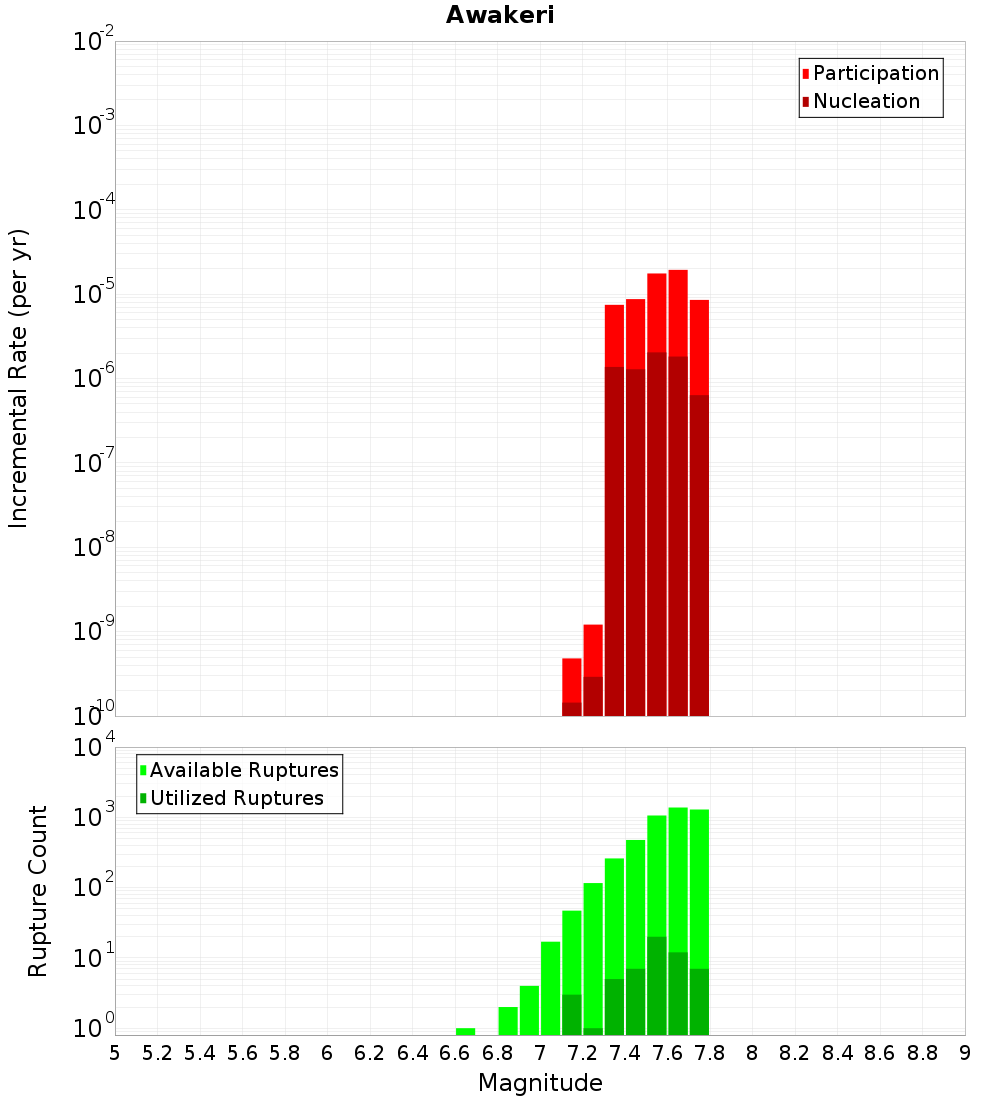 Awakeri

Participation
Nucleation

Incremental Rate (per yr)

$10^{-2}$
$10^{-3}$
$10^{-4}$
$10^{-5}$
$10^{-6}$
$10^{-7}$
$10^{-8}$
$10^{-9}$
$10^{-10}$

Available Ruptures
Utilized Ruptures

Rupture Count

$10^{4}$
$10^{3}$
$10^{2}$
$10^{1}$
$10^{0}$

5 5.2 5.4 5.6 5.8 6 6.2 6.4 6.6 6.8 7 7.2 7.4 7.6 7.8 8 8.2 8.4 8.6 8.8 9

Magnitude